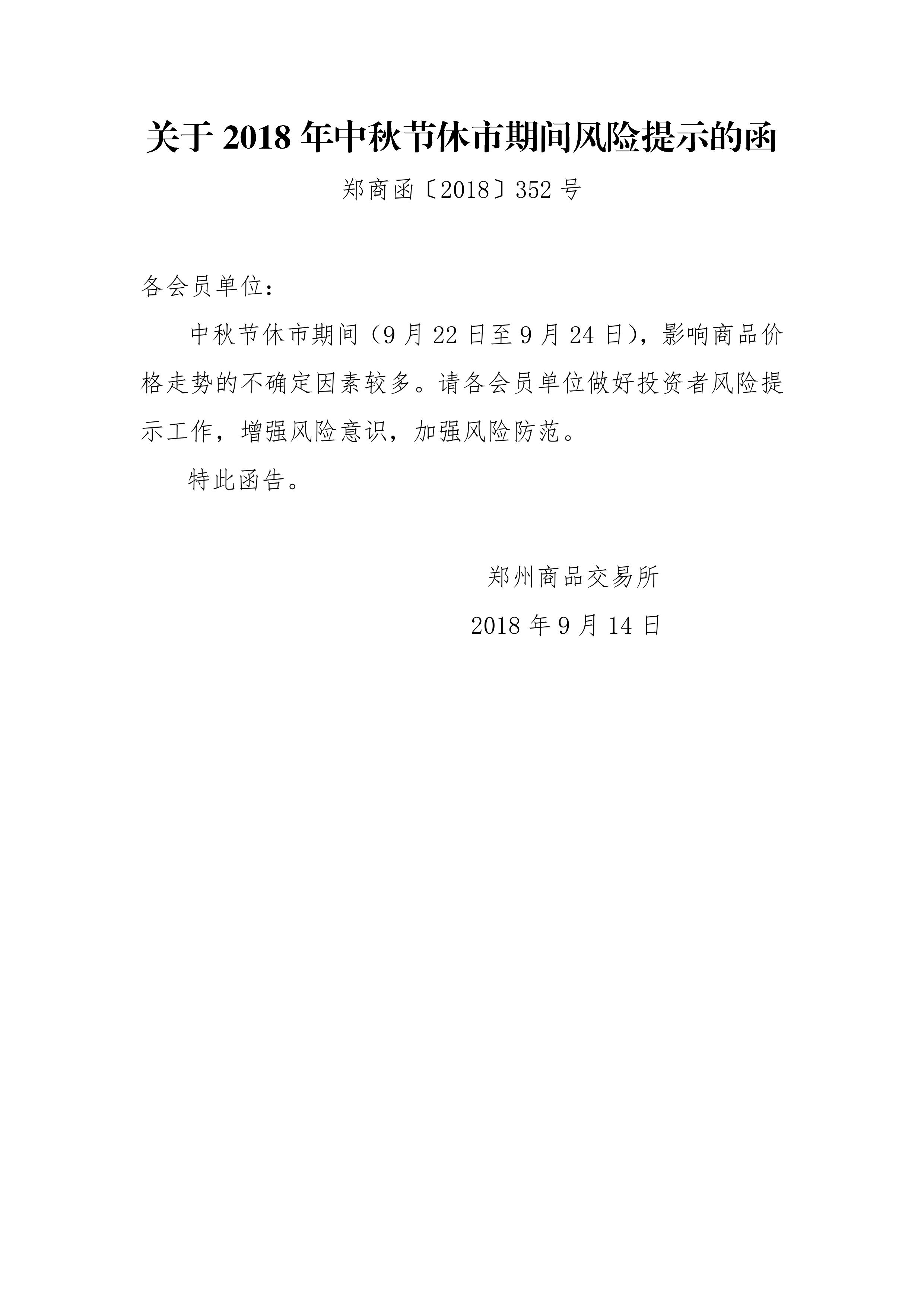 关于 2018 年中秋节休市期间风险提示的函

郑商函〔2018〕352 号

各会员单位：

中秋节休市期间（9 月 22 日至 9 月 24 日），影响商品价格走势的不确定因素较多。请各会员单位做好投资者风险提示工作，增强风险意识，加强风险防范。

特此函告。

郑州商品交易所

2018 年 9 月 14 日